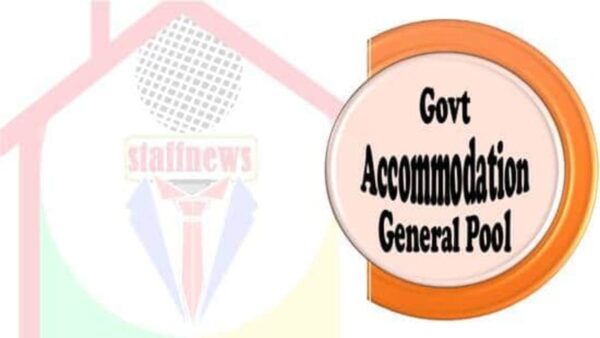 staffnews

Govt
Accommodation
General Pool